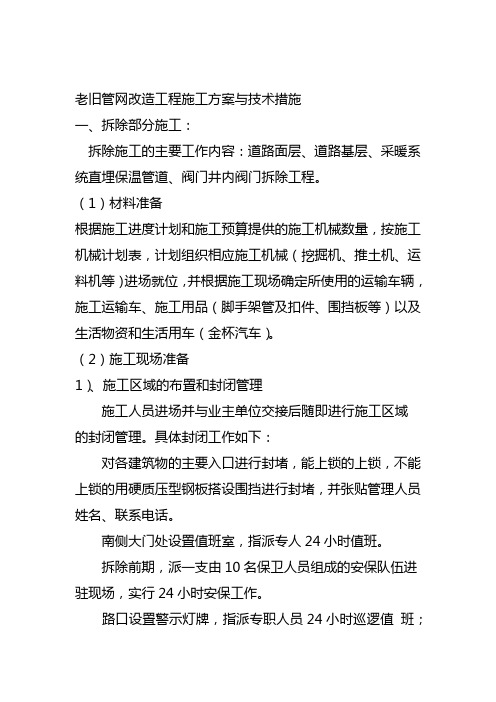 老旧管网改造工程施工方案与技术措施

一、拆除部分施工：

拆除施工的主要工作内容：道路面层、道路基层、采暖系统直埋保温管道、阀门井内阀门拆除工程。

（1）材料准备

根据施工进度计划和施工预算提供的施工机械数量，按施工机械计划表，计划组织相应施工机械（挖掘机、推土机、运料机等）进场就位，并根据施工现场确定所使用的运输车辆，施工运输车、施工用品（脚手架管及扣件、围挡板等）以及生活物资和生活用车（金杯汽车）。

（2）施工现场准备

1）、施工区域的布置和封闭管理

施工人员进场并与业主单位交接后随即进行施工区域的封闭管理。具体封闭工作如下：

对各建筑物的主要入口进行封堵，能上锁的上锁，不能上锁的用硬质压型钢板搭设围挡进行封堵，并张贴管理人员姓名、联系电话。

南侧大门处设置值班室，指派专人 24 小时值班。

拆除前期，派一支由 10 名保卫人员组成的安保队伍进驻现场，实行 24 小时安保工作。

路口设置警示灯牌，指派专职人员 24 小时巡逻值 班；